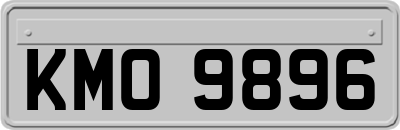 KMO 9896